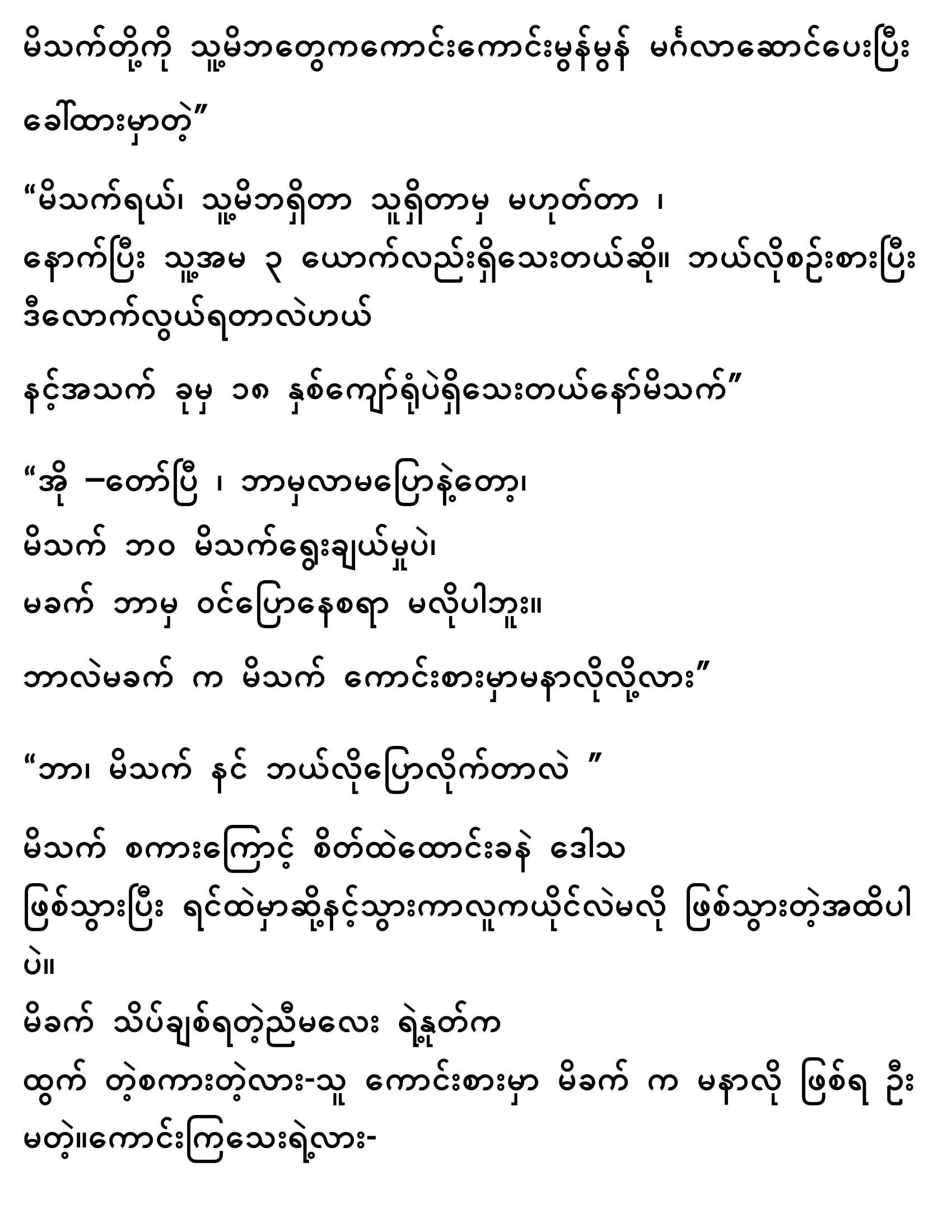 မိသက်တို့ကို သူ့မိဘတွေကကောင်းကောင်းမွန်မွန် မင်္ဂလာဆောင်ပေးပြီး ခေါ်ထားမှာတဲ့”

“မိသက်ရယ်၊ သူ့မိဘရှိတာ သူရှိတာမှ မဟုတ်တာ ၊ နောက်ပြီး သူ့အမ ၃ ယောက်လည်းရှိသေးတယ်ဆို။ ဘယ်လိုစဉ်းစားပြီး ဒီလောက်လွယ်ရတာလဲဟယ်

နင့်အသက် ခုမှ ၁၈ နှစ်ကျော်ရုံပဲရှိသေးတယ်နော်မိသက်”

“အို –တော်ပြီ ၊ ဘာမှလာမပြောနဲ့တော့၊
မိသက် ဘဝ မိသက်ရွေးချယ်မှုပဲ၊
မခက် ဘာမှ ဝင်ပြောနေစရာ မလိုပါဘူး။

ဘာလဲမခက် က မိသက် ကောင်းစားမှာမနာလိုလို့လား”

“ဘာ၊ မိသက် နင် ဘယ်လိုပြောလိုက်တာလဲ ”

မိသက် စကားကြောင့် စိတ်ထဲထောင်းခနဲ ဒေါသ
ဖြစ်သွားပြီး ရင်ထဲမှာဆို့နင့်သွားကာလူကယိုင်လဲမလို ဖြစ်သွားတဲ့အထိပါပဲ။
မိခက် သိပ်ချစ်ရတဲ့ညီမလေး ရဲ့နှုတ်က
ထွက် တဲ့စကားတဲ့လား-သူ ကောင်းစားမှာ မိခက် က မနာလို ဖြစ်ရ ဦးမတဲ့။ကောင်းကြသေးရဲ့လား-